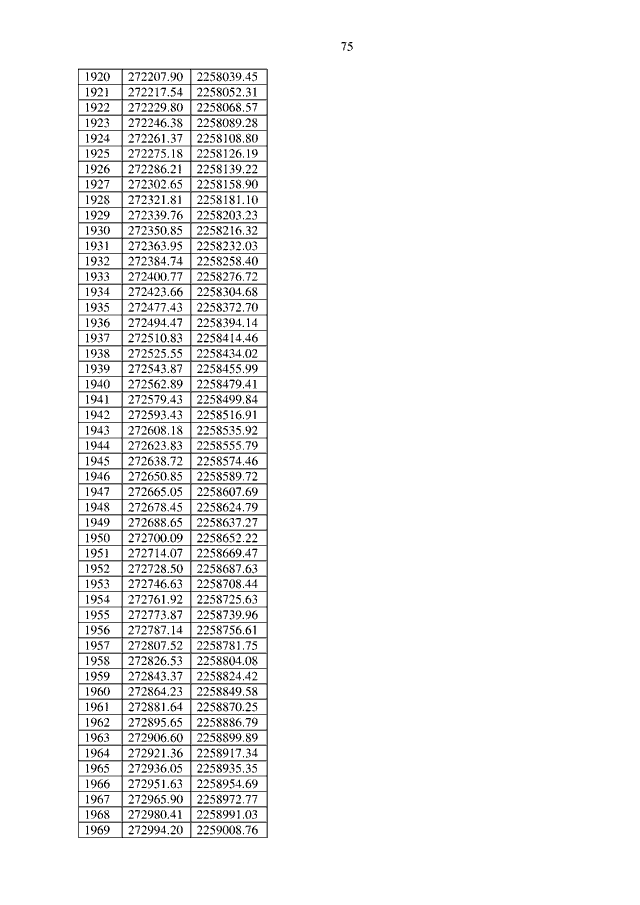 75

| 1920 | 272207.90 | 2258039.45 |
|---|---|---|
| 1921 | 272217.54 | 2258052.31 |
| 1922 | 272229.80 | 2258068.57 |
| 1923 | 272246.38 | 2258089.28 |
| 1924 | 272261.37 | 2258108.80 |
| 1925 | 272275.18 | 2258126.19 |
| 1926 | 272286.21 | 2258139.22 |
| 1927 | 272302.65 | 2258158.90 |
| 1928 | 272321.81 | 2258181.10 |
| 1929 | 272339.76 | 2258203.23 |
| 1930 | 272350.85 | 2258216.32 |
| 1931 | 272363.95 | 2258232.03 |
| 1932 | 272384.74 | 2258258.40 |
| 1933 | 272400.77 | 2258276.72 |
| 1934 | 272423.66 | 2258304.68 |
| 1935 | 272477.43 | 2258372.70 |
| 1936 | 272494.47 | 2258394.14 |
| 1937 | 272510.83 | 2258414.46 |
| 1938 | 272525.55 | 2258434.02 |
| 1939 | 272543.87 | 2258455.99 |
| 1940 | 272562.89 | 2258479.41 |
| 1941 | 272579.43 | 2258499.84 |
| 1942 | 272593.43 | 2258516.91 |
| 1943 | 272608.18 | 2258535.92 |
| 1944 | 272623.83 | 2258555.79 |
| 1945 | 272638.72 | 2258574.46 |
| 1946 | 272650.85 | 2258589.72 |
| 1947 | 272665.05 | 2258607.69 |
| 1948 | 272678.45 | 2258624.79 |
| 1949 | 272688.65 | 2258637.27 |
| 1950 | 272700.09 | 2258652.22 |
| 1951 | 272714.07 | 2258669.47 |
| 1952 | 272728.50 | 2258687.63 |
| 1953 | 272746.63 | 2258708.44 |
| 1954 | 272761.92 | 2258725.63 |
| 1955 | 272773.87 | 2258739.96 |
| 1956 | 272787.14 | 2258756.61 |
| 1957 | 272807.52 | 2258781.75 |
| 1958 | 272826.53 | 2258804.08 |
| 1959 | 272843.37 | 2258824.42 |
| 1960 | 272864.23 | 2258849.58 |
| 1961 | 272881.64 | 2258870.25 |
| 1962 | 272895.65 | 2258886.79 |
| 1963 | 272906.60 | 2258899.89 |
| 1964 | 272921.36 | 2258917.34 |
| 1965 | 272936.05 | 2258935.35 |
| 1966 | 272951.63 | 2258954.69 |
| 1967 | 272965.90 | 2258972.77 |
| 1968 | 272980.41 | 2258991.03 |
| 1969 | 272994.20 | 2259008.76 |